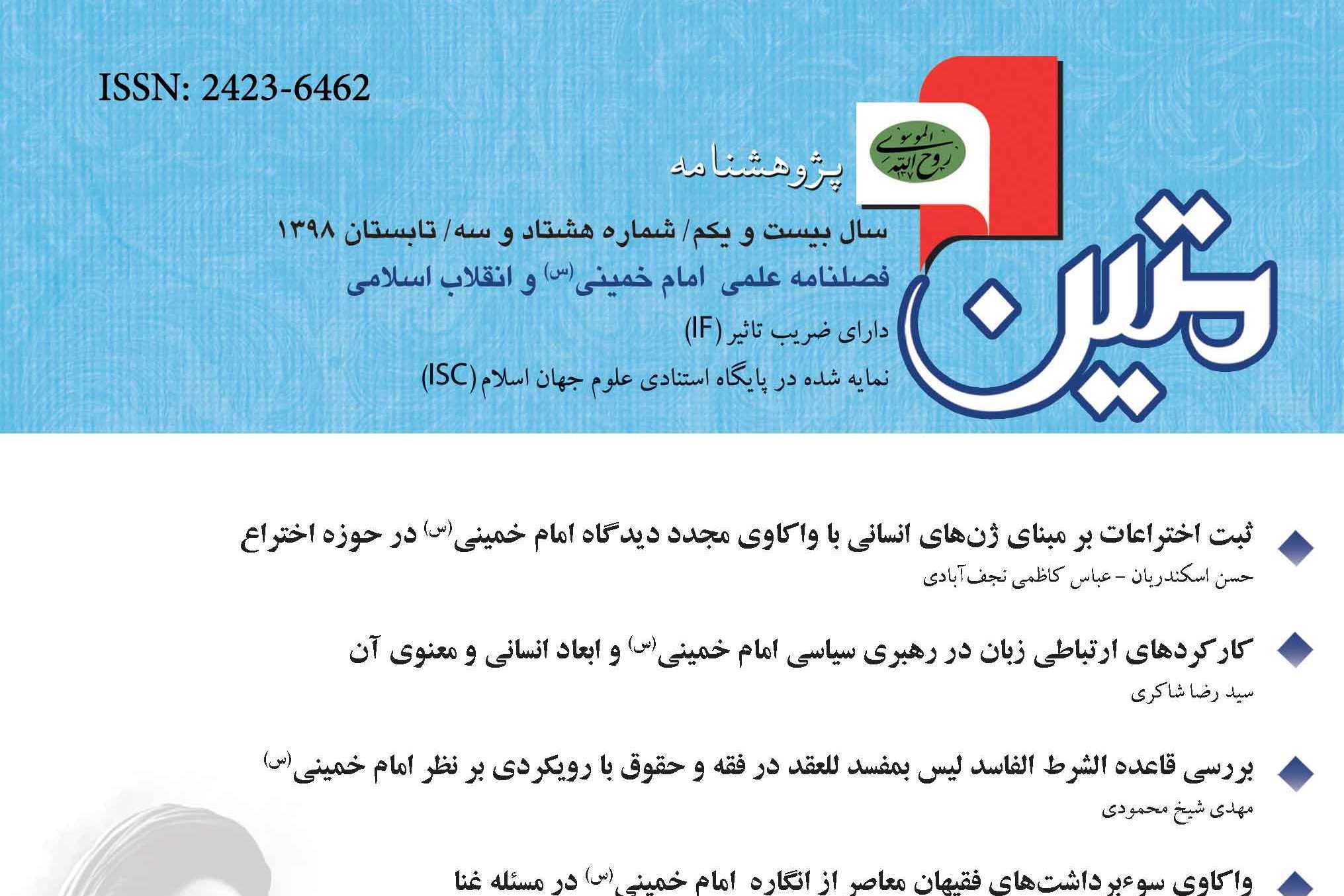 ISSN: 2423-6462

پژوهشنامه

متین

سال بیست و یکم/ شماره هشتاد و سه/ تابستان ۱۳۹۸

فصلنامه علمی امام خمینی$^{(س)}$ و انقلاب اسلامی

دارای ضریب تاثیر (IF)

نمایه شده در پایگاه استنادی علوم جهان اسلام (ISC)

ثبت اختراعات بر مبنای ژن‌های انسانی با واکاوی مجدد دیدگاه امام خمینی$^{(س)}$ در حوزه اختراع

حسن اسکندریان - عباس کاظمی نجف‌آبادی

کارکردهای ارتباطی زبان در رهبری سیاسی امام خمینی$^{(س)}$ و ابعاد انسانی و معنوی آن

سید رضا شاکری

بررسی قاعده الشرط الفاسد لیس بمفسد للعقد در فقه و حقوق با رویکردی بر نظر امام خمینی$^{(س)}$

مهدی شیخ محمودی

واکاوی سوءبرداشت‌های فقیهان معاصر از انگاره امام خمینی$^{(س)}$ در مسئله غنا